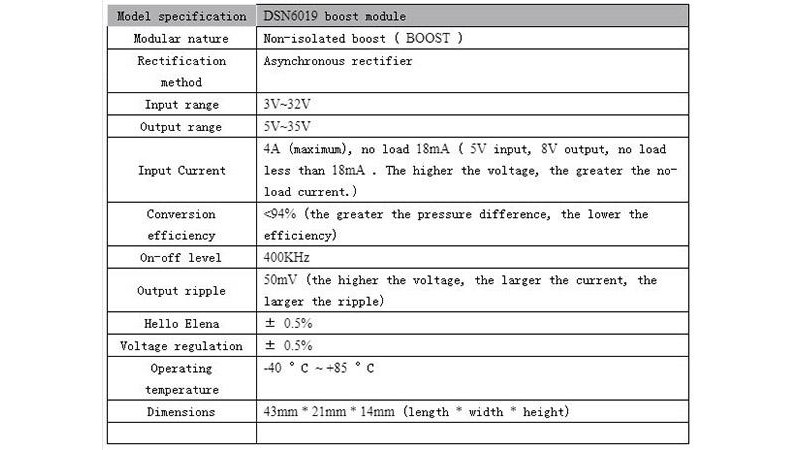 | Model specification | DSN6019 boost module |
|---|---|
| Modular nature | Non-isolated boost ( BOOST ) |
| Rectification method | Asynchronous rectifier |
| Input range | 3V~32V |
| Output range | 5V~35V |
| Input Current | 4A (maximum), no load 18mA ( 5V input, 8V output, no load less than 18mA . The higher the voltage, the greater the no-load current.) |
| Conversion efficiency | <94% (the greater the pressure difference, the lower the efficiency) |
| On-off level | 400KHz |
| Output ripple | 50mV (the higher the voltage, the larger the current, the larger the ripple) |
| Hello Elena | ± 0.5% |
| Voltage regulation | ± 0.5% |
| Operating temperature | -40 ° C ~ +85 ° C |
| Dimensions | 43mm * 21mm * 14mm (length * width * height) |
| | |